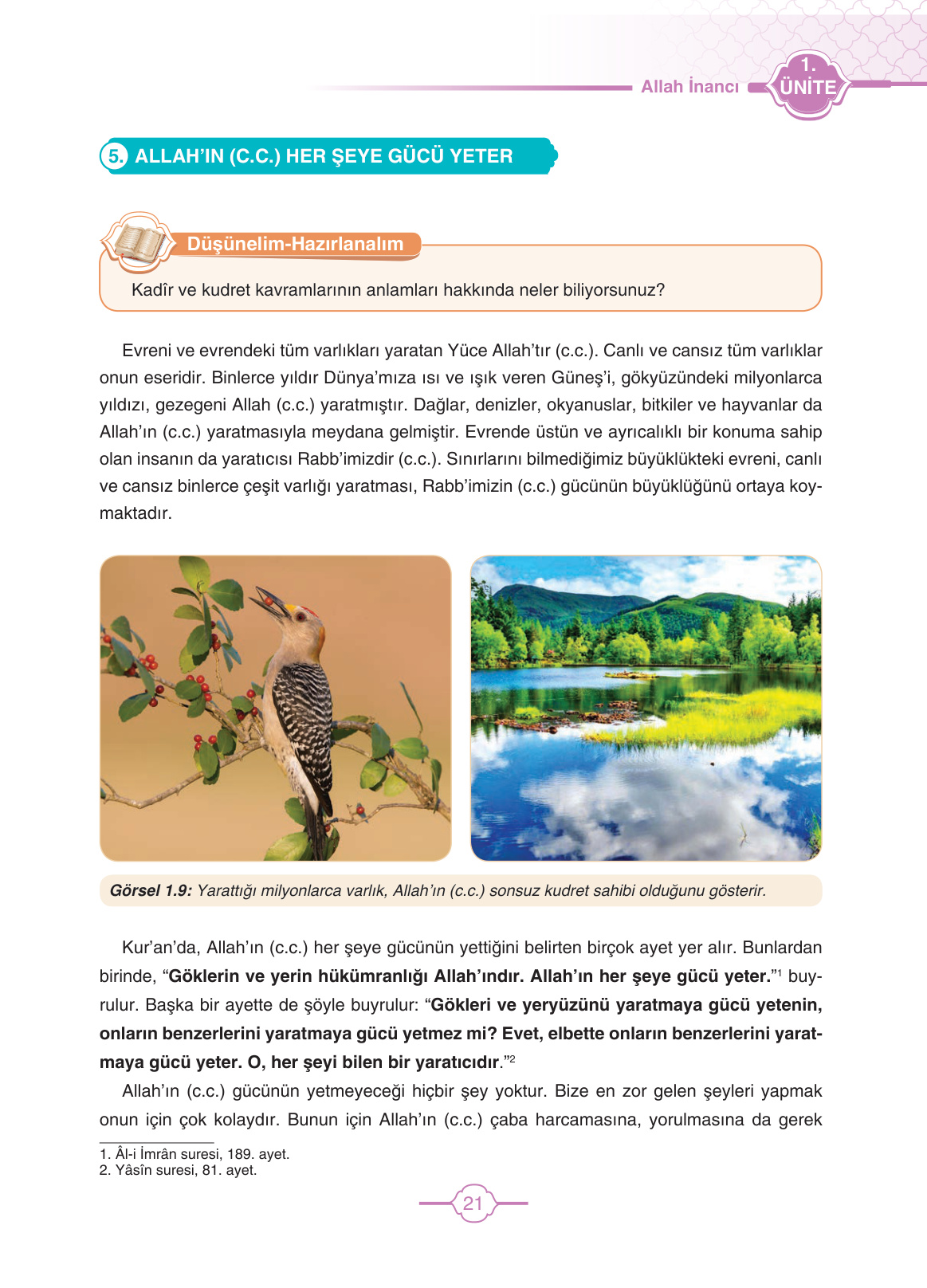 Allah İnancı 1. ÜNİTE

5. ALLAH'IN (C.C.) HER ŞEYE GÜCÜ YETER

Düşünelim-Hazırlanalım

Kadîr ve kudret kavramlarının anlamları hakkında neler biliyorsunuz?

Evreni ve evrendeki tüm varlıkları yaratan Yüce Allah'tır (c.c.). Canlı ve cansız tüm varlıklar onun eseridir. Binlerce yıldır Dünya'mıza ısı ve ışık veren Güneş'i, gökyüzündeki milyonlarca yıldızı, gezegeni Allah (c.c.) yaratmıştır. Dağlar, denizler, okyanuslar, bitkiler ve hayvanlar da Allah'ın (c.c.) yaratmasıyla meydana gelmiştir. Evrende üstün ve ayrıcalıklı bir konuma sahip olan insanın da yaratıcısı Rabb'imizdir (c.c.). Sınırlarını bilmediğimiz büyüklükteki evreni, canlı ve cansız binlerce çeşit varlığı yaratması, Rabb'imizin (c.c.) gücünün büyüklüğünü ortaya koymaktadır.

Görsel 1.9: Yarattığı milyonlarca varlık, Allah'ın (c.c.) sonsuz kudret sahibi olduğunu gösterir.

Kur'an'da, Allah'ın (c.c.) her şeye gücünün yettiğini belirten birçok ayet yer alır. Bunlardan birinde, "Göklerin ve yerin hükümranlığı Allah'ındır. Allah'ın her şeye gücü yeter."$^1$ buyrulur. Başka bir ayette de şöyle buyrulur: "Gökleri ve yeryüzünü yaratmaya gücü yetenin, onların benzerlerini yaratmaya gücü yetmez mi? Evet, elbette onların benzerlerini yaratmaya gücü yeter. O, her şeyi bilen bir yaratıcıdır."$^2$

Allah'ın (c.c.) gücünün yetmeyeceği hiçbir şey yoktur. Bize en zor gelen şeyleri yapmak onun için çok kolaydır. Bunun için Allah'ın (c.c.) çaba harcamasına, yorulmasına da gerek

1. Âl-i İmrân suresi, 189. ayet.
2. Yâsîn suresi, 81. ayet.

21